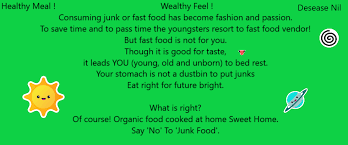 Healthy Meal ! Wealthy Feel ! Desease Nil

Consuming junk or fast food has become fashion and passion.
To save time and to pass time the youngsters resort to fast food vendor!
But fast food is not for you.
Though it is good for taste,
it leads YOU (young, old and unborn) to bed rest.
Your stomach is not a dustbin to put junks
Eat right for future bright.

What is right?
Of course! Organic food cooked at home Sweet Home.
Say 'No' To 'Junk Food'.